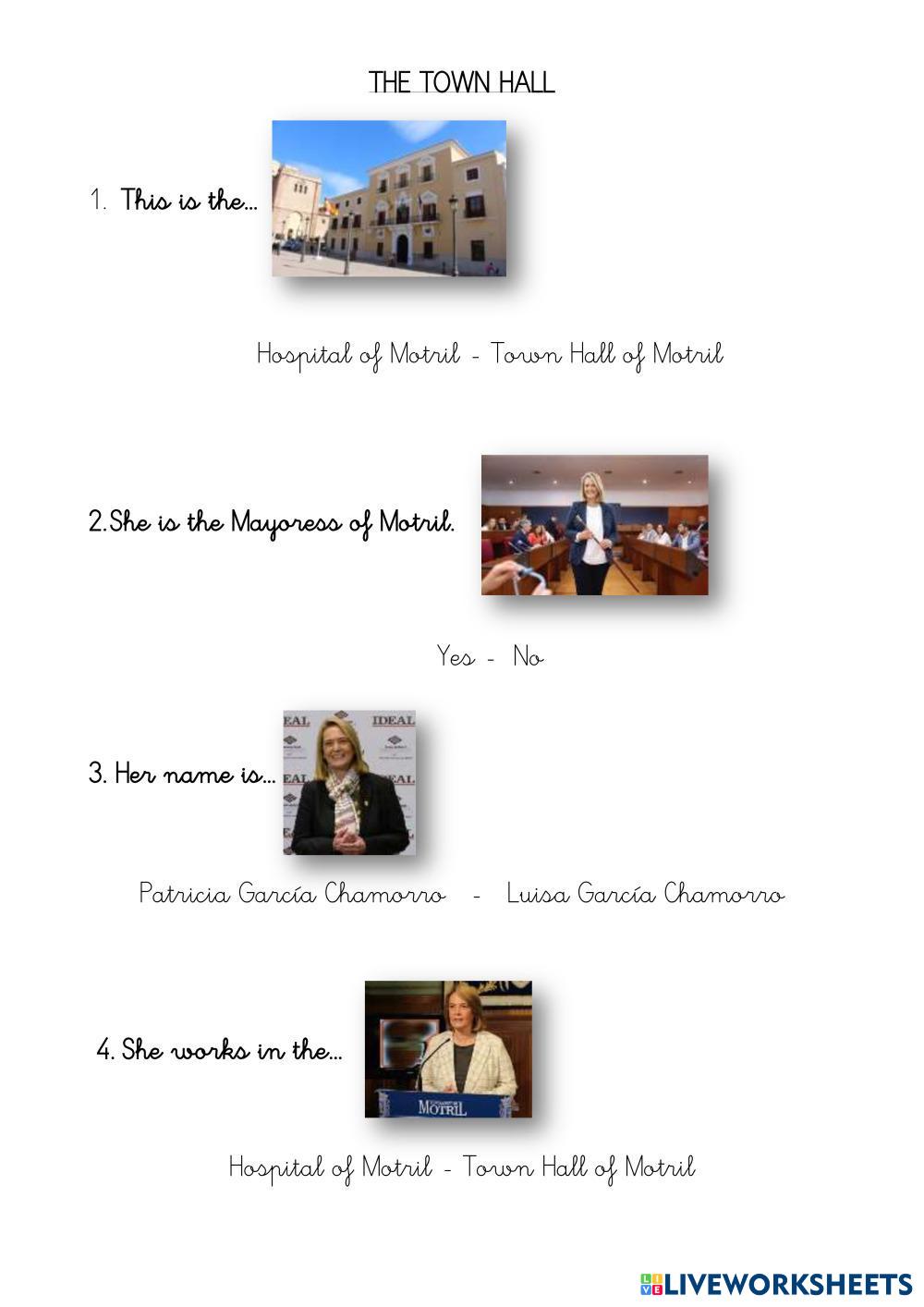 THE TOWN HALL

1. This is the...

Hospital of Motril - Town Hall of Motril

2.She is the Mayoress of Motril.

Yes - No

3. Her name is...

Patricia García Chamorro - Luisa García Chamorro

4. She works in the...

Hospital of Motril - Town Hall of Motril

LIVEWORKSHEETS